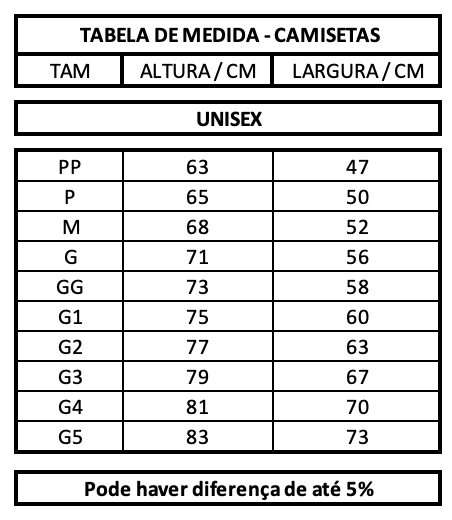 TABELA DE MEDIDA - CAMISETAS

| TAM | ALTURA / CM | LARGURA / CM |
|---|---|---|

UNISEX

| PP | 63 | 47 |
|---|---|---|
| P | 65 | 50 |
| M | 68 | 52 |
| G | 71 | 56 |
| GG | 73 | 58 |
| G1 | 75 | 60 |
| G2 | 77 | 63 |
| G3 | 79 | 67 |
| G4 | 81 | 70 |
| G5 | 83 | 73 |

Pode haver diferença de até 5%